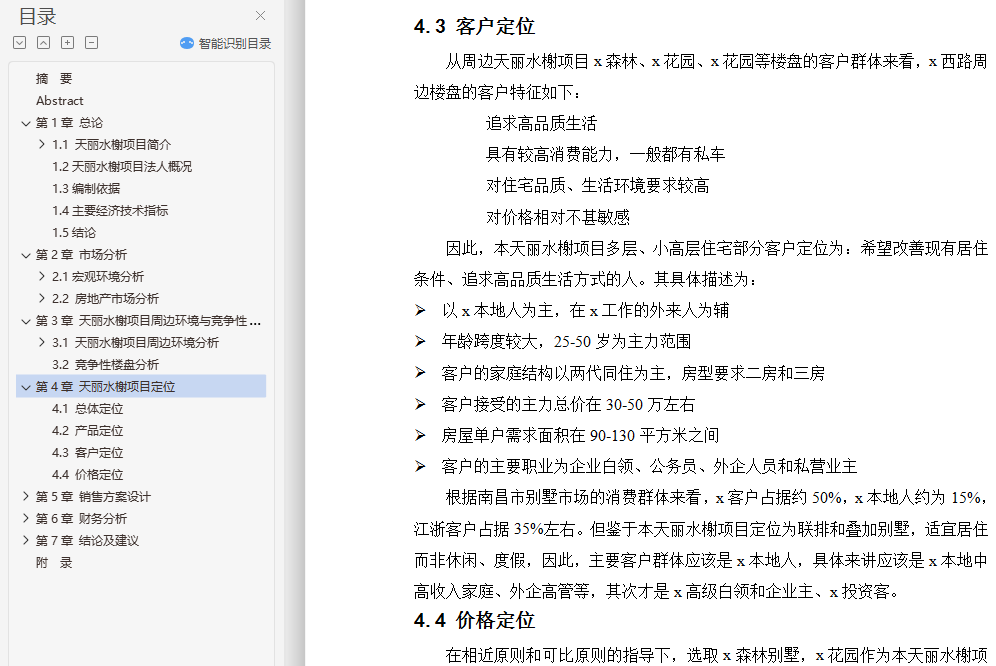 目录

智能识别目录

摘 要
Abstract
第 1 章 总论
1.1 天丽水榭项目简介
1.2 天丽水榭项目法人概况
1.3 编制依据
1.4 主要经济技术指标
1.5 结论
第 2 章 市场分析
2.1 宏观环境分析
2.2 房地产市场分析
第 3 章 天丽水榭项目周边环境与竞争性 ...
3.1 天丽水榭项目周边环境分析
3.2 竞争性楼盘分析
第 4 章 天丽水榭项目定位
4.1 总体定位
4.2 产品定位
4.3 客户定位
4.4 价格定位
第 5 章 销售方案设计
第 6 章 财务分析
第 7 章 结论及建议
附 录

4.3 客户定位

从周边天丽水榭项目 x 森林、x 花园、x 花园等楼盘的客户群体来看，x 西路周边楼盘的客户特征如下：

追求高品质生活

具有较高消费能力，一般都有私车

对住宅品质、生活环境要求较高

对价格相对不甚敏感

因此，本天丽水榭项目多层、小高层住宅部分客户定位为：希望改善现有居住条件、追求高品质生活方式的人。其具体描述为：

➢ 以 x 本地人为主，在 x 工作的外来人为辅

➢ 年龄跨度较大，25-50 岁为主力范围

➢ 客户的家庭结构以两代同住为主，房型要求二房和三房

➢ 客户接受的主力总价在 30-50 万左右

➢ 房屋单户需求面积在 90-130 平方米之间

➢ 客户的主要职业为企业白领、公务员、外企人员和私营业主

根据南昌市别墅市场的消费群体来看，x 客户占据约 50%，x 本地人约为 15%，江浙客户占据 35%左右。但鉴于本天丽水榭项目定位为联排和叠加别墅，适宜居住而非休闲、度假，因此，主要客户群体应该是 x 本地人，具体来讲应该是 x 本地中高收入家庭、外企高管等，其次才是 x 高级白领和企业主、x 投资客。

4.4 价格定位

在相近原则和可比原则的指导下，选取 x 森林别墅，x 花园作为本天丽水榭项